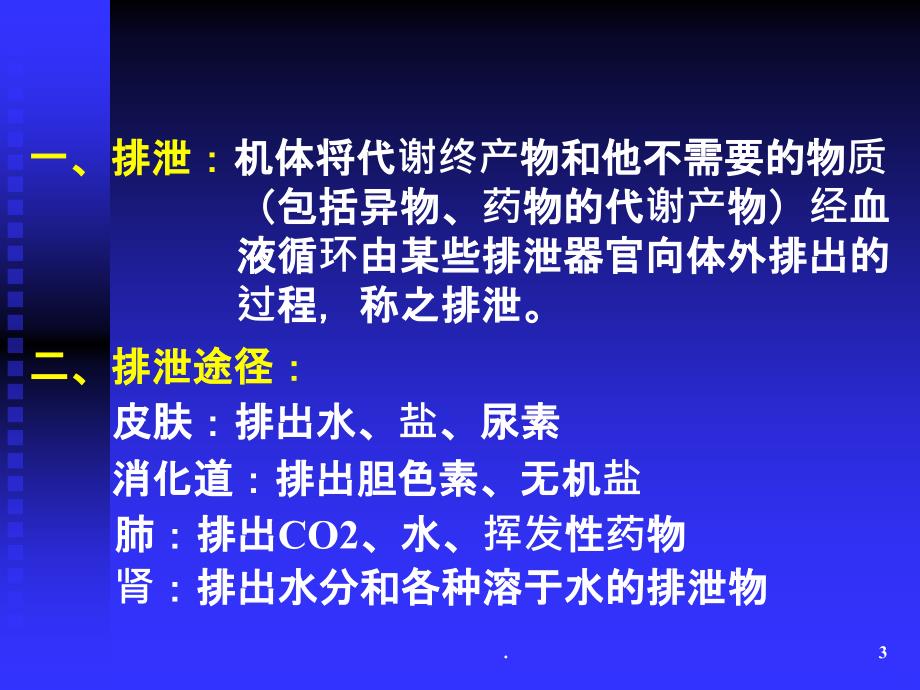 一、排泄：机体将代谢终产物和他不需要的物质（包括异物、药物的代谢产物）经血液循环由某些排泄器官向体外排出的过程，称之排泄。

二、排泄途径：

皮肤：排出水、盐、尿素

消化道：排出胆色素、无机盐

肺：排出CO2、水、挥发性药物

肾：排出水分和各种溶于水的排泄物

.

3